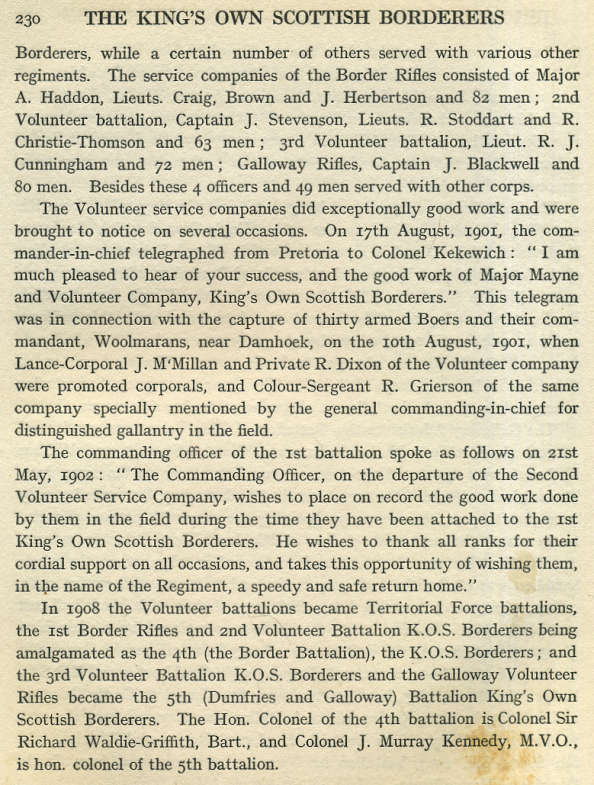 230 THE KING'S OWN SCOTTISH BORDERERS

Borderers, while a certain number of others served with various other regiments. The service companies of the Border Rifles consisted of Major A. Haddon, Lieuts. Craig, Brown and J. Herbertson and 82 men; 2nd Volunteer battalion, Captain J. Stevenson, Lieuts. R. Stoddart and R. Christie-Thomson and 63 men; 3rd Volunteer battalion, Lieut. R. J. Cunningham and 72 men; Galloway Rifles, Captain J. Blackwell and 80 men. Besides these 4 officers and 49 men served with other corps.

The Volunteer service companies did exceptionally good work and were brought to notice on several occasions. On 17th August, 1901, the commander-in-chief telegraphed from Pretoria to Colonel Kekewich: "I am much pleased to hear of your success, and the good work of Major Mayne and Volunteer Company, King's Own Scottish Borderers." This telegram was in connection with the capture of thirty armed Boers and their commandant, Woolmarans, near Damhoek, on the 10th August, 1901, when Lance-Corporal J. M'Millan and Private R. Dixon of the Volunteer company were promoted corporals, and Colour-Sergeant R. Grierson of the same company specially mentioned by the general commanding-in-chief for distinguished gallantry in the field.

The commanding officer of the 1st battalion spoke as follows on 21st May, 1902: "The Commanding Officer, on the departure of the Second Volunteer Service Company, wishes to place on record the good work done by them in the field during the time they have been attached to the 1st King's Own Scottish Borderers. He wishes to thank all ranks for their cordial support on all occasions, and takes this opportunity of wishing them, in the name of the Regiment, a speedy and safe return home."

In 1908 the Volunteer battalions became Territorial Force battalions, the 1st Border Rifles and 2nd Volunteer Battalion K.O.S. Borderers being amalgamated as the 4th (the Border Battalion), the K.O.S. Borderers; and the 3rd Volunteer Battalion K.O.S. Borderers and the Galloway Volunteer Rifles became the 5th (Dumfries and Galloway) Battalion King's Own Scottish Borderers. The Hon. Colonel of the 4th battalion is Colonel Sir Richard Waldie-Griffith, Bart., and Colonel J. Murray Kennedy, M.V.O., is hon. colonel of the 5th battalion.